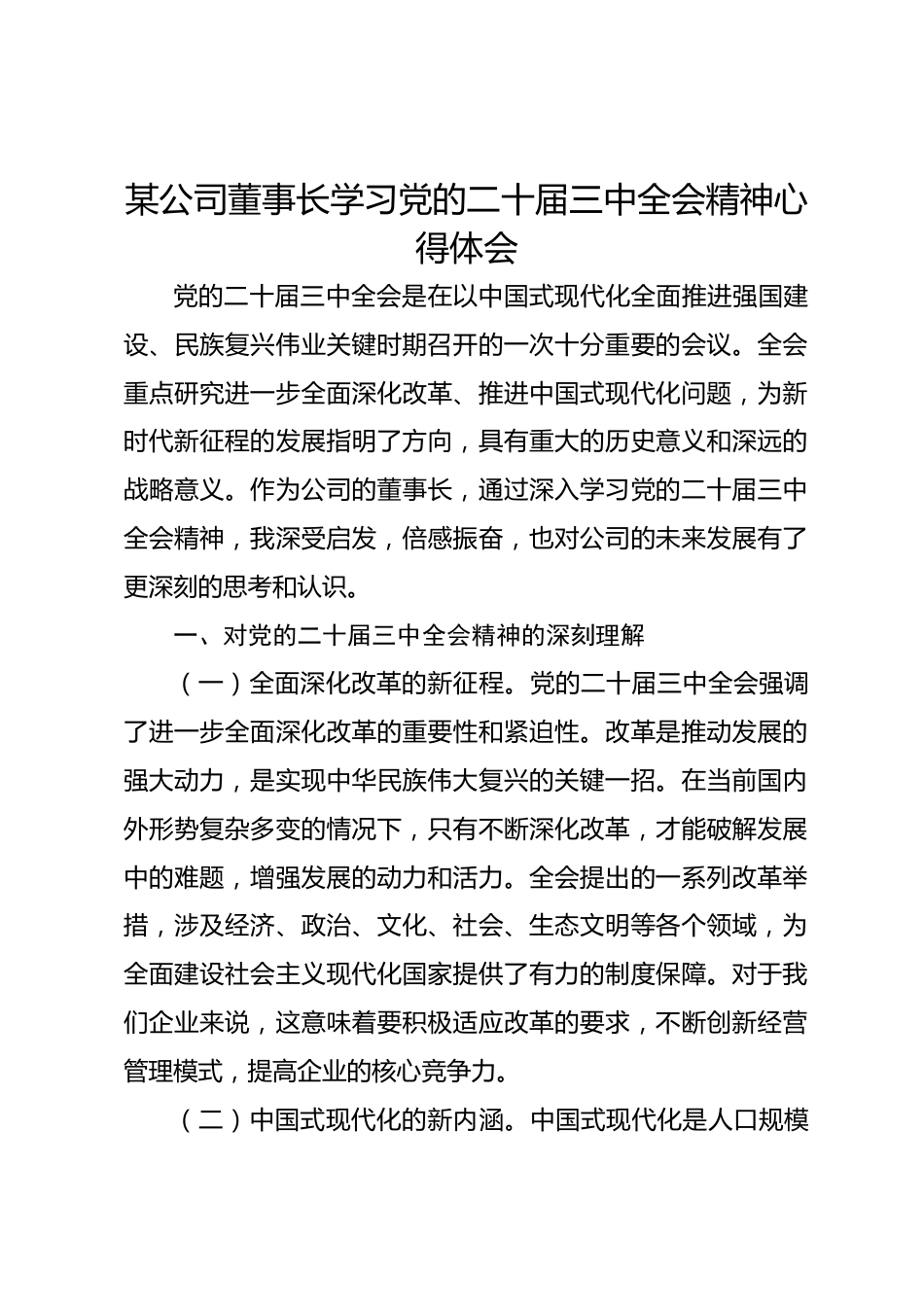 某公司董事长学习党的二十届三中全会精神心得体会

党的二十届三中全会是在以中国式现代化全面推进强国建设、民族复兴伟业关键时期召开的一次十分重要的会议。全会重点研究进一步全面深化改革、推进中国式现代化问题，为新时代新征程的发展指明了方向，具有重大的历史意义和深远的战略意义。作为公司的董事长，通过深入学习党的二十届三中全会精神，我深受启发，倍感振奋，也对公司的未来发展有了更深刻的思考和认识。

一、对党的二十届三中全会精神的深刻理解

（一）全面深化改革的新征程。党的二十届三中全会强调了进一步全面深化改革的重要性和紧迫性。改革是推动发展的强大动力，是实现中华民族伟大复兴的关键一招。在当前国内外形势复杂多变的情况下，只有不断深化改革，才能破解发展中的难题，增强发展的动力和活力。全会提出的一系列改革举措，涉及经济、政治、文化、社会、生态文明等各个领域，为全面建设社会主义现代化国家提供了有力的制度保障。对于我们企业来说，这意味着要积极适应改革的要求，不断创新经营管理模式，提高企业的核心竞争力。

（二）中国式现代化的新内涵。中国式现代化是人口规模